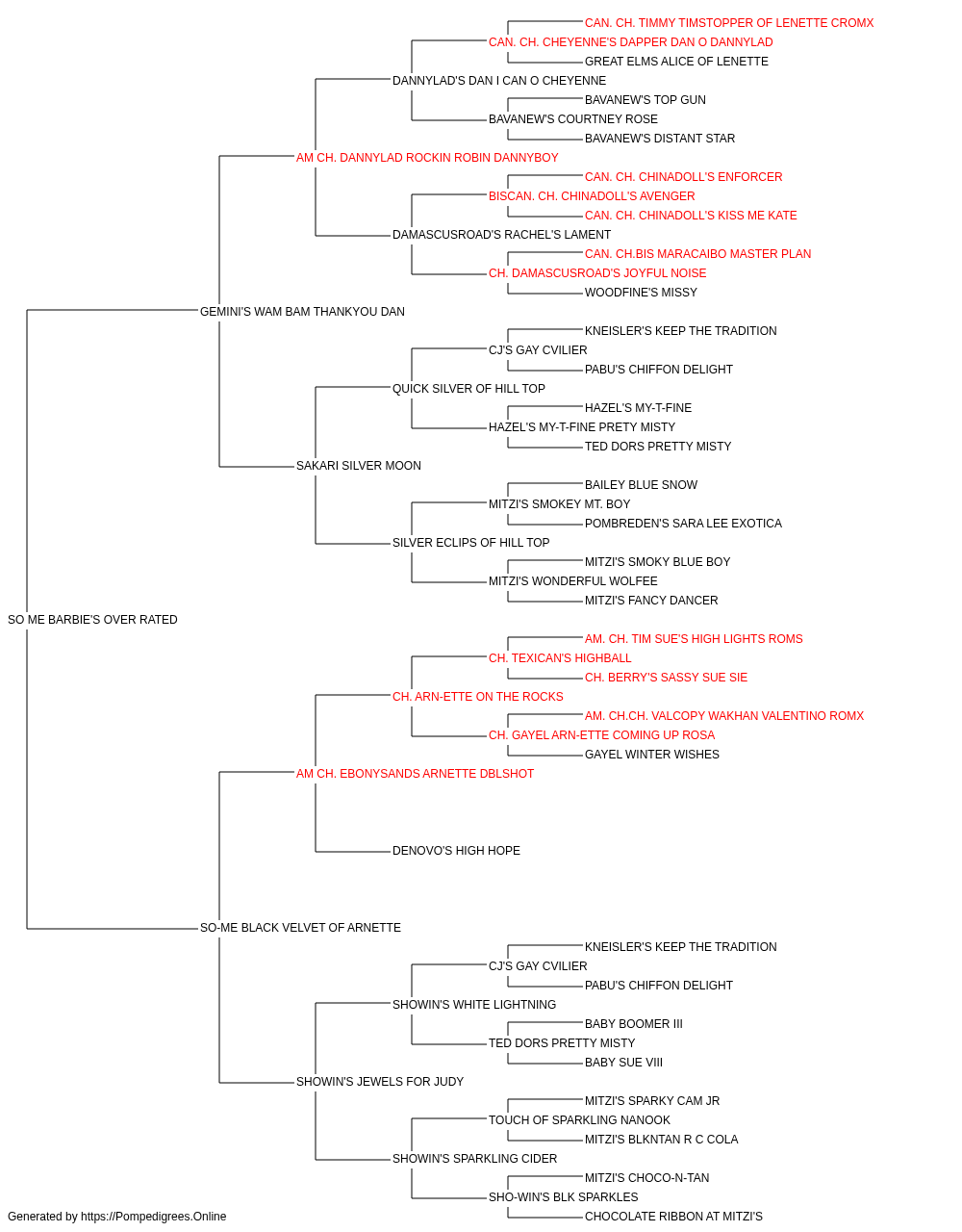 CAN. CH. TIMMY TIMSTOPPER OF LENETTE CROMX
CAN. CH. CHEYENNE'S DAPPER DAN O DANNYLAD
GREAT ELMS ALICE OF LENETTE
DANNYLAD'S DAN I CAN O CHEYENNE
BAVANEW'S TOP GUN
BAVANEW'S COURTNEY ROSE
BAVANEW'S DISTANT STAR
AM CH. DANNYLAD ROCKIN ROBIN DANNYBOY
CAN. CH. CHINADOLL'S ENFORCER
BISCAN. CH. CHINADOLL'S AVENGER
CAN. CH. CHINADOLL'S KISS ME KATE
DAMASCUSROAD'S RACHEL'S LAMENT
CAN. CH.BIS MARACAIBO MASTER PLAN
CH. DAMASCUSROAD'S JOYFUL NOISE
WOODFINE'S MISSY
GEMINI'S WAM BAM THANKYOU DAN
KNEISLER'S KEEP THE TRADITION
CJ'S GAY CVILIER
PABU'S CHIFFON DELIGHT
QUICK SILVER OF HILL TOP
HAZEL'S MY-T-FINE
HAZEL'S MY-T-FINE PRETY MISTY
TED DORS PRETTY MISTY
SAKARI SILVER MOON
BAILEY BLUE SNOW
MITZI'S SMOKEY MT. BOY
POMBREDEN'S SARA LEE EXOTICA
SILVER ECLIPS OF HILL TOP
MITZI'S SMOKY BLUE BOY
MITZI'S WONDERFUL WOLFEE
MITZI'S FANCY DANCER
SO ME BARBIE'S OVER RATED
AM. CH. TIM SUE'S HIGH LIGHTS ROMS
CH. TEXICAN'S HIGHBALL
CH. BERRY'S SASSY SUE SIE
CH. ARN-ETTE ON THE ROCKS
AM. CH.CH. VALCOPY WAKHAN VALENTINO ROMX
CH. GAYEL ARN-ETTE COMING UP ROSA
GAYEL WINTER WISHES
AM CH. EBONYSANDS ARNETTE DBLSHOT
DENOVO'S HIGH HOPE
SO-ME BLACK VELVET OF ARNETTE
KNEISLER'S KEEP THE TRADITION
CJ'S GAY CVILIER
PABU'S CHIFFON DELIGHT
SHOWIN'S WHITE LIGHTNING
BABY BOOMER III
TED DORS PRETTY MISTY
BABY SUE VIII
SHOWIN'S JEWELS FOR JUDY
MITZI'S SPARKY CAM JR
TOUCH OF SPARKLING NANOOK
MITZI'S BLKNTAN R C COLA
SHOWIN'S SPARKLING CIDER
MITZI'S CHOCO-N-TAN
SHO-WIN'S BLK SPARKLES
CHOCOLATE RIBBON AT MITZI'S
Generated by https://Pompedigrees.Online